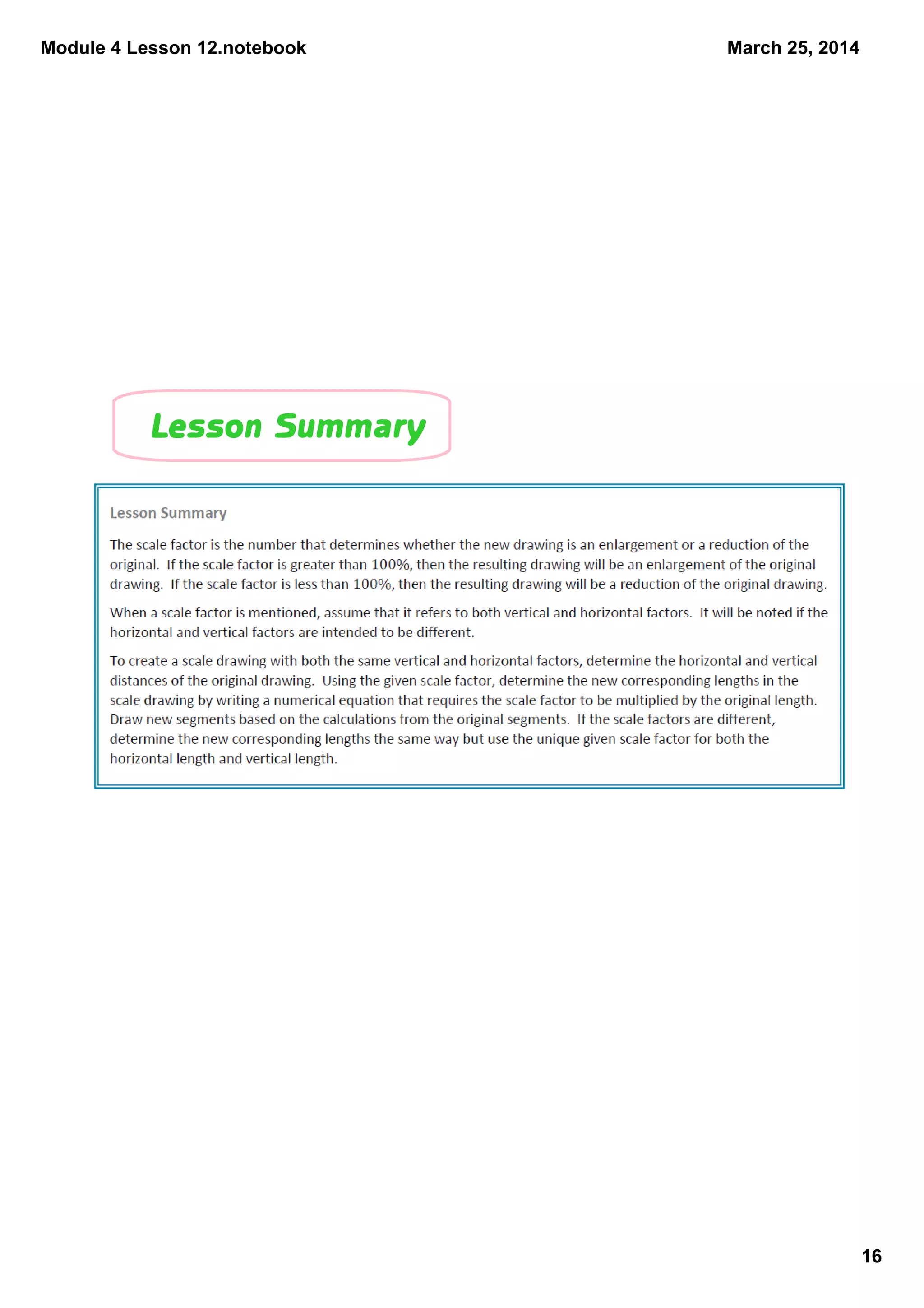 Module 4 Lesson 12.notebook

March 25, 2014

Lesson Summary

Lesson Summary

The scale factor is the number that determines whether the new drawing is an enlargement or a reduction of the original. If the scale factor is greater than 100%, then the resulting drawing will be an enlargement of the original drawing. If the scale factor is less than 100%, then the resulting drawing will be a reduction of the original drawing.

When a scale factor is mentioned, assume that it refers to both vertical and horizontal factors. It will be noted if the horizontal and vertical factors are intended to be different.

To create a scale drawing with both the same vertical and horizontal factors, determine the horizontal and vertical distances of the original drawing. Using the given scale factor, determine the new corresponding lengths in the scale drawing by writing a numerical equation that requires the scale factor to be multiplied by the original length. Draw new segments based on the calculations from the original segments. If the scale factors are different, determine the new corresponding lengths the same way but use the unique given scale factor for both the horizontal length and vertical length.

16